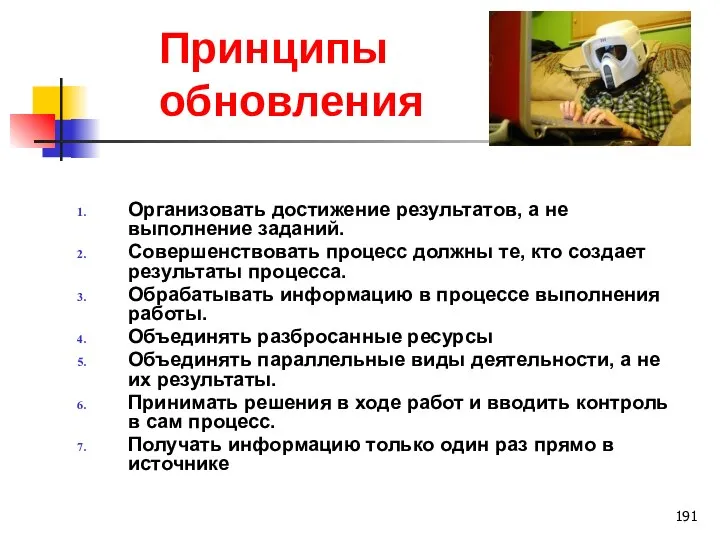 Принципы обновления

1. Организовать достижение результатов, а не выполнение заданий.
2. Совершенствовать процесс должны те, кто создает результаты процесса.
3. Обрабатывать информацию в процессе выполнения работы.
4. Объединять разбросанные ресурсы
5. Объединять параллельные виды деятельности, а не их результаты.
6. Принимать решения в ходе работ и вводить контроль в сам процесс.
7. Получать информацию только один раз прямо в источнике

191